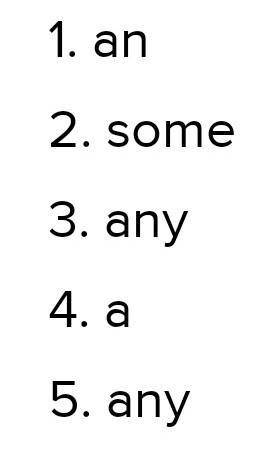 1. an

2. some

3. any

4. a

5. any